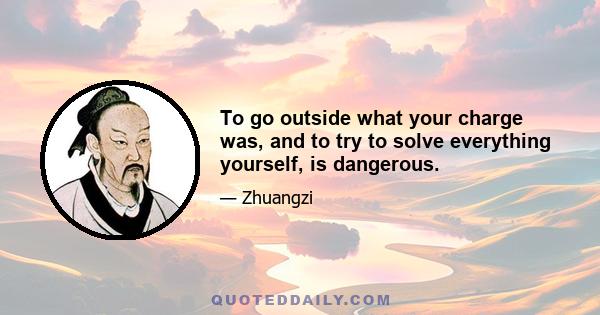 To go outside what your charge was, and to try to solve everything yourself, is dangerous.

— Zhuangzi

QUOTEDDAILY.COM